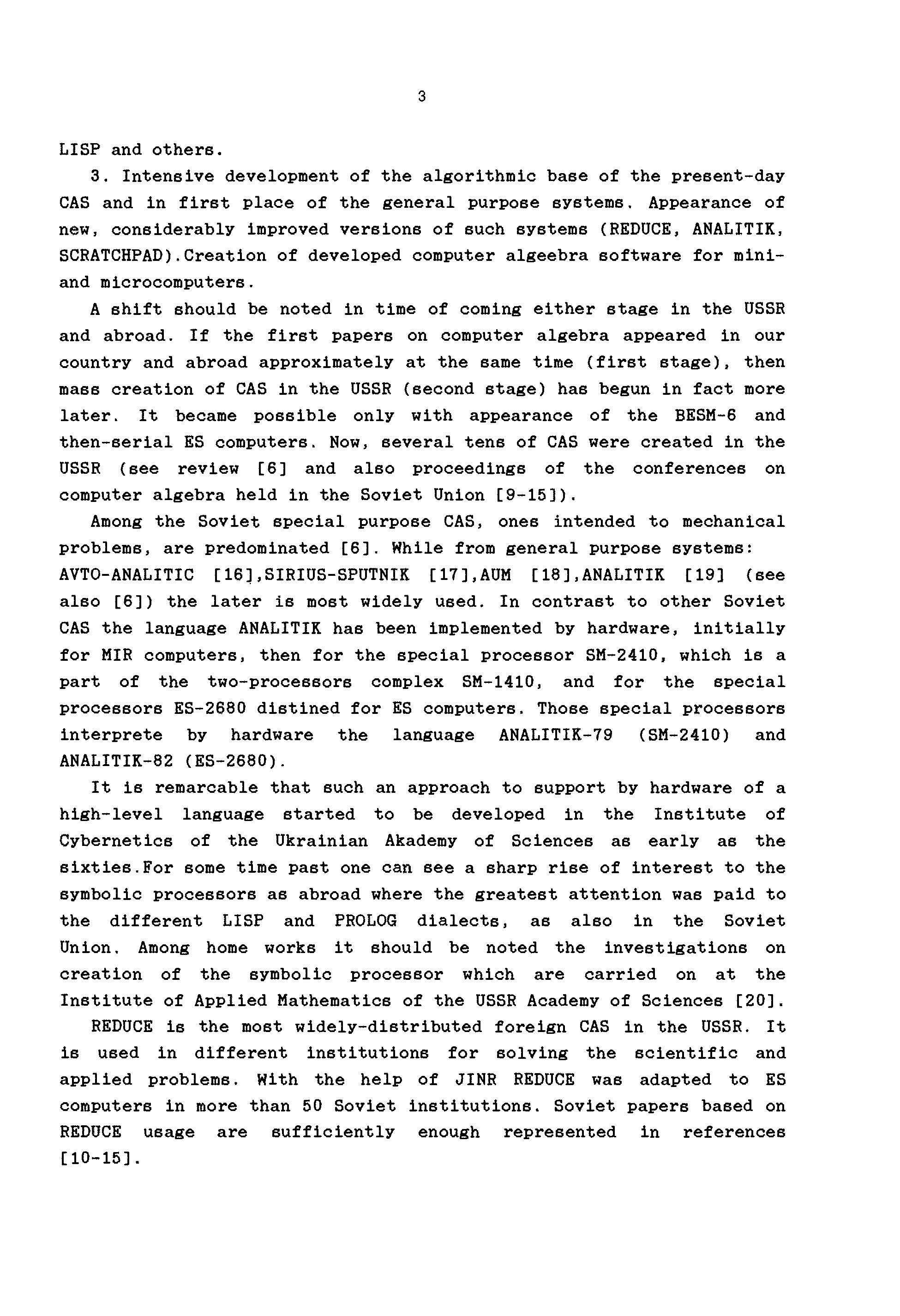 3

LISP and others.

3. Intensive development of the algorithmic base of the present-day CAS and in first place of the general purpose systems. Appearance of new, considerably improved versions of such systems (REDUCE, ANALITIK, SCRATCHPAD).Creation of developed computer algeebra software for mini- and microcomputers.

A shift should be noted in time of coming either stage in the USSR and abroad. If the first papers on computer algebra appeared in our country and abroad approximately at the same time (first stage), then mass creation of CAS in the USSR (second stage) has begun in fact more later. It became possible only with appearance of the BESM-6 and then-serial ES computers. Now, several tens of CAS were created in the USSR (see review [6] and also proceedings of the conferences on computer algebra held in the Soviet Union [9-15]).

Among the Soviet special purpose CAS, ones intended to mechanical problems, are predominated [6]. While from general purpose systems: AVTO-ANALITIC [16],SIRIUS-SPUTNIK [17],AUM [18],ANALITIK [19] (see also [6]) the later is most widely used. In contrast to other Soviet CAS the language ANALITIK has been implemented by hardware, initially for MIR computers, then for the special processor SM-2410, which is a part of the two-processors complex SM-1410, and for the special processors ES-2680 distined for ES computers. Those special processors interprete by hardware the language ANALITIK-79 (SM-2410) and ANALITIK-82 (ES-2680).

It is remarcable that such an approach to support by hardware of a high-level language started to be developed in the Institute of Cybernetics of the Ukrainian Akademy of Sciences as early as the sixties.For some time past one can see a sharp rise of interest to the symbolic processors as abroad where the greatest attention was paid to the different LISP and PROLOG dialects, as also in the Soviet Union. Among home works it should be noted the investigations on creation of the symbolic processor which are carried on at the Institute of Applied Mathematics of the USSR Academy of Sciences [20].

REDUCE is the most widely-distributed foreign CAS in the USSR. It is used in different institutions for solving the scientific and applied problems. With the help of JINR REDUCE was adapted to ES computers in more than 50 Soviet institutions. Soviet papers based on REDUCE usage are sufficiently enough represented in references [10-15].